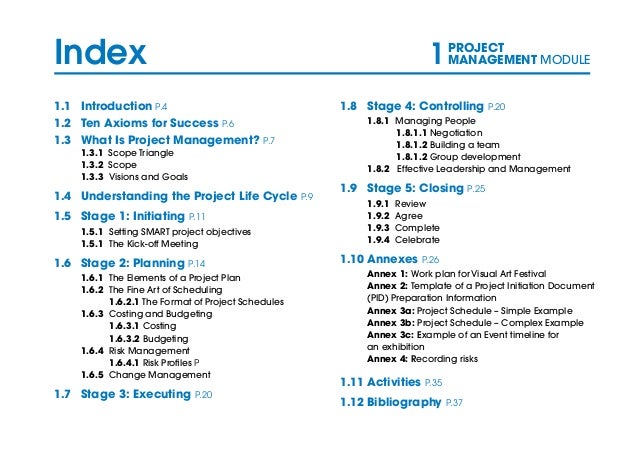 Index

1 PROJECT MANAGEMENT MODULE

1.1 Introduction P.4
1.2 Ten Axioms for Success P.6
1.3 What Is Project Management? P.7
1.3.1 Scope Triangle
1.3.2 Scope
1.3.3 Visions and Goals
1.4 Understanding the Project Life Cycle P.9
1.5 Stage 1: Initiating P.11
1.5.1 Setting SMART project objectives
1.5.1 The Kick-off Meeting
1.6 Stage 2: Planning P.14
1.6.1 The Elements of a Project Plan
1.6.2 The Fine Art of Scheduling
1.6.2.1 The Format of Project Schedules
1.6.3 Costing and Budgeting
1.6.3.1 Costing
1.6.3.2 Budgeting
1.6.4 Risk Management
1.6.4.1 Risk Profiles P
1.6.5 Change Management
1.7 Stage 3: Executing P.20

1.8 Stage 4: Controlling P.20
1.8.1 Managing People
1.8.1.1 Negotiation
1.8.1.2 Building a team
1.8.1.2 Group development
1.8.2 Effective Leadership and Management
1.9 Stage 5: Closing P.25
1.9.1 Review
1.9.2 Agree
1.9.3 Complete
1.9.4 Celebrate
1.10 Annexes P.26
Annex 1: Work plan for Visual Art Festival
Annex 2: Template of a Project Initiation Document (PID) Preparation Information
Annex 3a: Project Schedule – Simple Example
Annex 3b: Project Schedule – Complex Example
Annex 3c: Example of an Event timeline for an exhibition
Annex 4: Recording risks
1.11 Activities P.35
1.12 Bibliography P.37